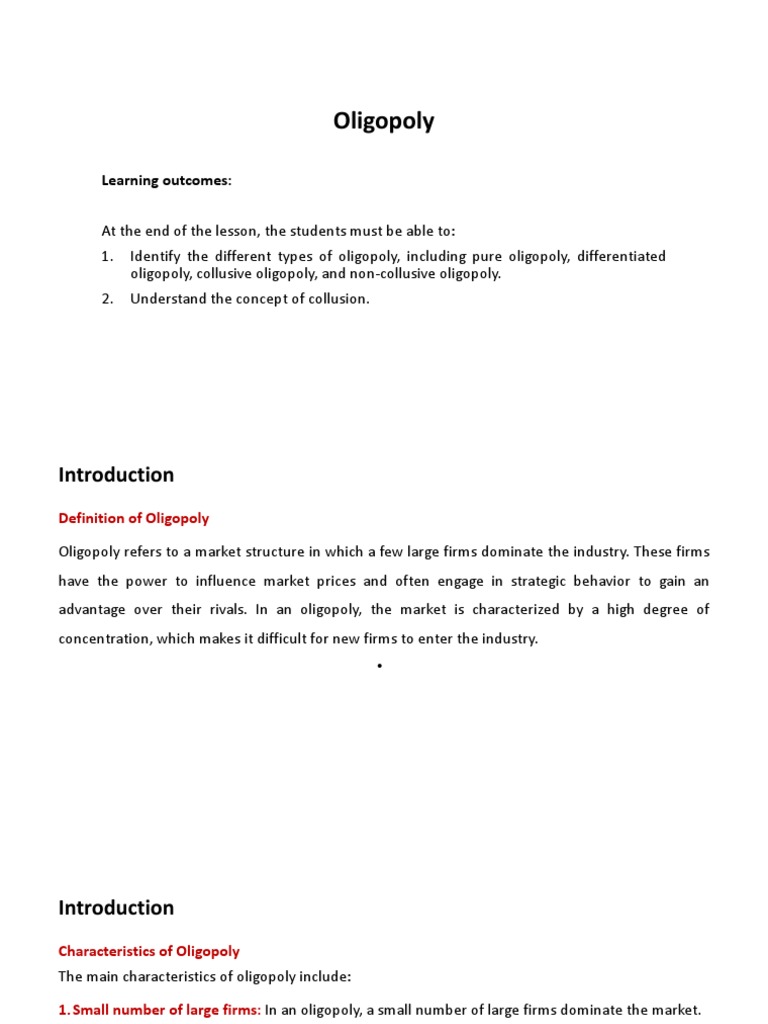 Oligopoly

Learning outcomes:

At the end of the lesson, the students must be able to:

1. Identify the different types of oligopoly, including pure oligopoly, differentiated oligopoly, collusive oligopoly, and non-collusive oligopoly.
2. Understand the concept of collusion.

Introduction

Definition of Oligopoly

Oligopoly refers to a market structure in which a few large firms dominate the industry. These firms have the power to influence market prices and often engage in strategic behavior to gain an advantage over their rivals. In an oligopoly, the market is characterized by a high degree of concentration, which makes it difficult for new firms to enter the industry.

•

Introduction

Characteristics of Oligopoly

The main characteristics of oligopoly include:

1. Small number of large firms: In an oligopoly, a small number of large firms dominate the market.